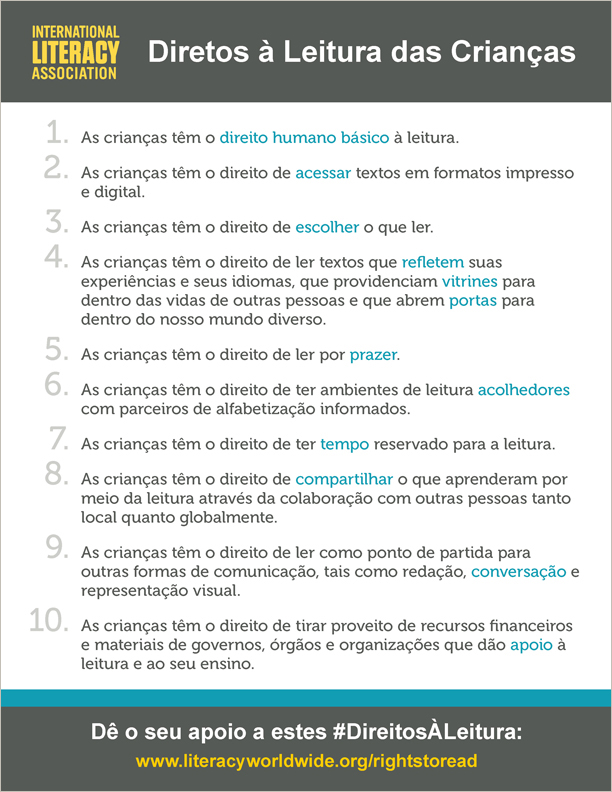 INTERNATIONAL LITERACY ASSOCIATION

Diretos à Leitura das Crianças

1. As crianças têm o direito humano básico à leitura.

2. As crianças têm o direito de acessar textos em formatos impresso e digital.

3. As crianças têm o direito de escolher o que ler.

4. As crianças têm o direito de ler textos que refletem suas experiências e seus idiomas, que providenciam vitrines para dentro das vidas de outras pessoas e que abrem portas para dentro do nosso mundo diverso.

5. As crianças têm o direito de ler por prazer.

6. As crianças têm o direito de ter ambientes de leitura acolhedores com parceiros de alfabetização informados.

7. As crianças têm o direito de ter tempo reservado para a leitura.

8. As crianças têm o direito de compartilhar o que aprenderam por meio da leitura através da colaboração com outras pessoas tanto local quanto globalmente.

9. As crianças têm o direito de ler como ponto de partida para outras formas de comunicação, tais como redação, conversação e representação visual.

10. As crianças têm o direito de tirar proveito de recursos financeiros e materiais de governos, órgãos e organizações que dão apoio à leitura e ao seu ensino.

Dê o seu apoio a estes #DireitosÀLeitura:
www.literacyworldwide.org/rightstoread